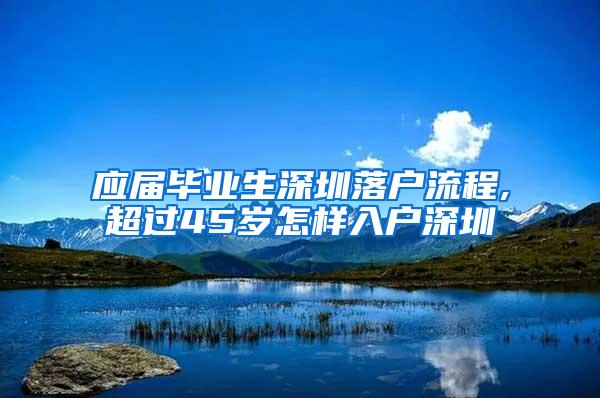 应届毕业生深圳落户流程,超过45岁怎样入户深圳